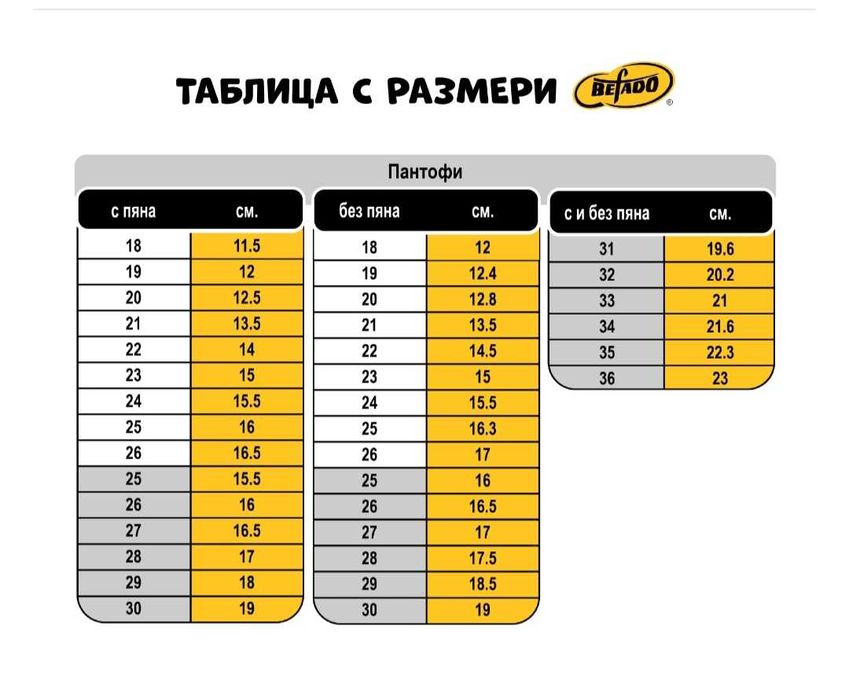 ТАБЛИЦА С РАЗМЕРИ BEFADO®

Пантофи

| с пяна | см. |
|---|---|
| 18 | 11.5 |
| 19 | 12 |
| 20 | 12.5 |
| 21 | 13.5 |
| 22 | 14 |
| 23 | 15 |
| 24 | 15.5 |
| 25 | 16 |
| 26 | 16.5 |
| 25 | 15.5 |
| 26 | 16 |
| 27 | 16.5 |
| 28 | 17 |
| 29 | 18 |
| 30 | 19 |

| без пяна | см. |
|---|---|
| 18 | 12 |
| 19 | 12.4 |
| 20 | 12.8 |
| 21 | 13.5 |
| 22 | 14.5 |
| 23 | 15 |
| 24 | 15.5 |
| 25 | 16.3 |
| 26 | 17 |
| 25 | 16 |
| 26 | 16.5 |
| 27 | 17 |
| 28 | 17.5 |
| 29 | 18.5 |
| 30 | 19 |

| с и без пяна | см. |
|---|---|
| 31 | 19.6 |
| 32 | 20.2 |
| 33 | 21 |
| 34 | 21.6 |
| 35 | 22.3 |
| 36 | 23 |